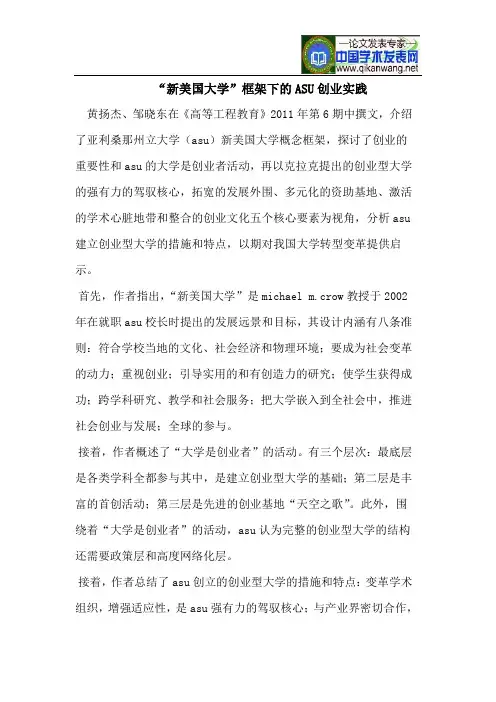 —论文发表专家—
中国学术发表网
www.qikanwang.net

“新美国大学”框架下的ASU创业实践

黄扬杰、邹晓东在《高等工程教育》2011年第6期中撰文，介绍了亚利桑那州立大学（asu）新美国大学概念框架，探讨了创业的重要性和asu的大学是创业者活动，再以克拉克提出的创业型大学的强有力的驾驭核心，拓宽的发展外围、多元化的资助基地、激活的学术心脏地带和整合的创业文化五个核心要素为视角，分析asu建立创业型大学的措施和特点，以期对我国大学转型变革提供启示。

首先，作者指出，“新美国大学”是michael m.crow教授于2002年在就职asu校长时提出的发展远景和目标，其设计内涵有八条准则：符合学校当地的文化、社会经济和物理环境；要成为社会变革的动力；重视创业；引导实用的和有创造力的研究；使学生获得成功；跨学科研究、教学和社会服务；把大学嵌入到全社会中，推进社会创业与发展；全球的参与。

接着，作者概述了“大学是创业者”的活动。有三个层次：最底层是各类学科全都参与其中，是建立创业型大学的基础；第二层是丰富的首创活动；第三层是先进的创业基地“天空之歌”。此外，围绕着“大学是创业者”的活动，asu认为完整的创业型大学的结构还需要政策层和高度网络化层。

接着，作者总结了asu创立的创业型大学的措施和特点：变革学术组织，增强适应性，是asu强有力的驾驭核心；与产业界密切合作，